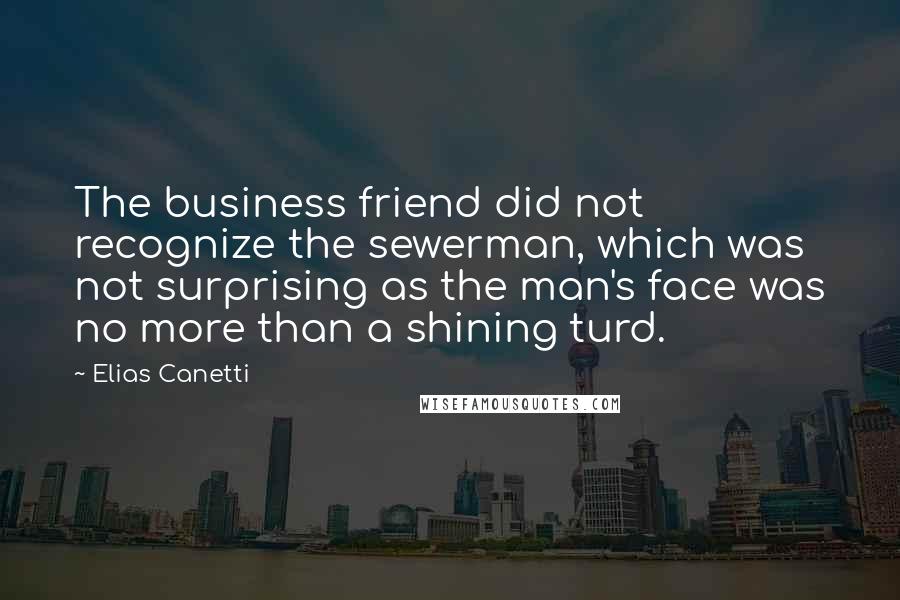 The business friend did not recognize the sewerman, which was not surprising as the man's face was no more than a shining turd.

~ Elias Canetti

WISEFAMOUSQUOTES.COM